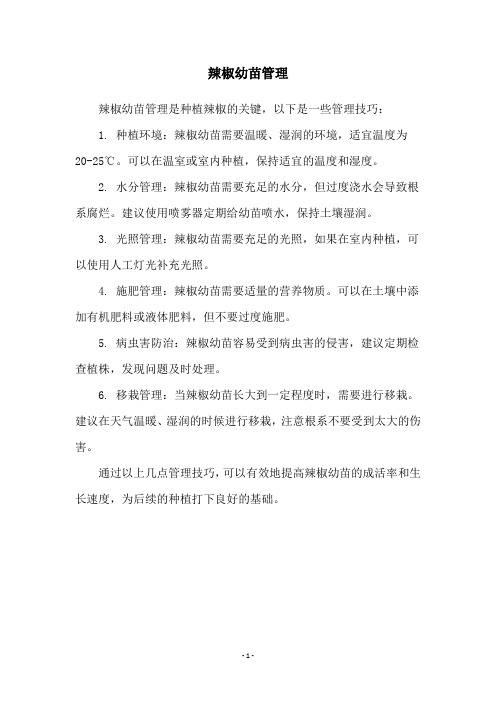 辣椒幼苗管理

辣椒幼苗管理是种植辣椒的关键，以下是一些管理技巧：

1. 种植环境：辣椒幼苗需要温暖、湿润的环境，适宜温度为20-25℃。可以在温室或室内种植，保持适宜的温度和湿度。

2. 水分管理：辣椒幼苗需要充足的水分，但过度浇水会导致根系腐烂。建议使用喷雾器定期给幼苗喷水，保持土壤湿润。

3. 光照管理：辣椒幼苗需要充足的光照，如果在室内种植，可以使用人工灯光补充光照。

4. 施肥管理：辣椒幼苗需要适量的营养物质。可以在土壤中添加有机肥料或液体肥料，但不要过度施肥。

5. 病虫害防治：辣椒幼苗容易受到病虫害的侵害，建议定期检查植株，发现问题及时处理。

6. 移栽管理：当辣椒幼苗长大到一定程度时，需要进行移栽。建议在天气温暖、湿润的时候进行移栽，注意根系不要受到太大的伤害。

通过以上几点管理技巧，可以有效地提高辣椒幼苗的成活率和生长速度，为后续的种植打下良好的基础。

- 1 -